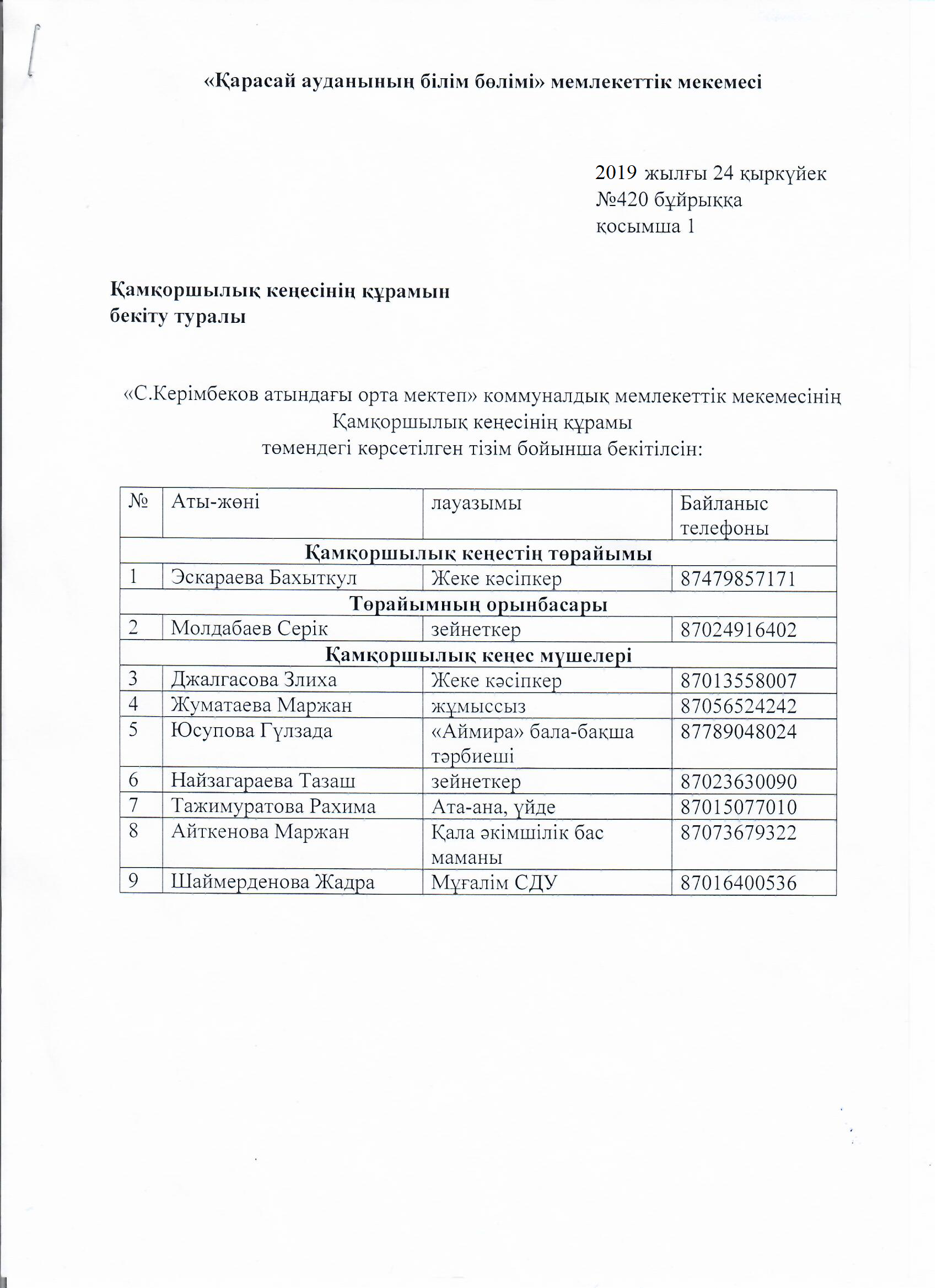 «Қарасай ауданының білім бөлімі» мемлекеттік мекемесі

2019 жылғы 24 қыркүйек
№420 бұйрыққа
қосымша 1

Қамқоршылық кеңесінің құрамын
бекіту туралы

«С.Керімбеков атындағы орта мектеп» коммуналдық мемлекеттік мекемесінің Қамқоршылық кеңесінің құрамы
төмендегі көрсетілген тізім бойынша бекітілсін:

| № | Аты-жөні | лауазымы | Байланыс телефоны |
|---|---|---|---|
| Қамқоршылық кеңестің төрайымы | | | |
| 1 | Эскараева Бахыткул | Жеке кәсіпкер | 87479857171 |
| Төрайымның орынбасары | | | |
| 2 | Молдабаев Серік | зейнеткер | 87024916402 |
| Қамқоршылық кеңес мүшелері | | | |
| 3 | Джалгасова Злиха | Жеке кәсіпкер | 87013558007 |
| 4 | Жуматаева Маржан | жұмыссыз | 87056524242 |
| 5 | Юсупова Гүлзада | «Аймира» бала-бақша тәрбиеші | 87789048024 |
| 6 | Найзагараева Тазаш | зейнеткер | 87023630090 |
| 7 | Тажимуратова Рахима | Ата-ана, үйде | 87015077010 |
| 8 | Айткенова Маржан | Қала әкімшілік бас маманы | 87073679322 |
| 9 | Шаймерденова Жадра | Мұғалім СДУ | 87016400536 |